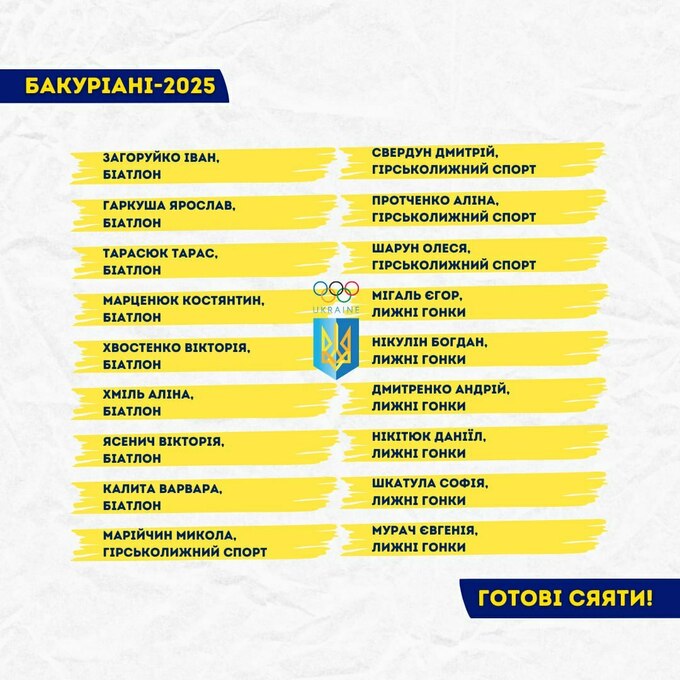 БАКУРІАНІ-2025

ЗАГОРУЙКО ІВАН,
БІАТЛОН

ГАРКУША ЯРОСЛАВ,
БІАТЛОН

ТАРАСЮК ТАРАС,
БІАТЛОН

МАРЦЕНЮК КОСТЯНТИН,
БІАТЛОН

ХВОСТЕНКО ВІКТОРІЯ,
БІАТЛОН

ХМІЛЬ АЛІНА,
БІАТЛОН

ЯСЕНИЧ ВІКТОРІЯ,
БІАТЛОН

КАЛИТА ВАРВАРА,
БІАТЛОН

МАРІЙЧИН МИКОЛА,
ГІРСЬКОЛИЖНИЙ СПОРТ

СВЕРДУН ДМИТРІЙ,
ГІРСЬКОЛИЖНИЙ СПОРТ

ПРОТЧЕНКО АЛІНА,
ГІРСЬКОЛИЖНИЙ СПОРТ

ШАРУН ОЛЕСЯ,
ГІРСЬКОЛИЖНИЙ СПОРТ

МІГАЛЬ ЄГОР,
ЛИЖНІ ГОНКИ

НІКУЛІН БОГДАН,
ЛИЖНІ ГОНКИ

ДМИТРЕНКО АНДРІЙ,
ЛИЖНІ ГОНКИ

НІКІТЮК ДАНІЇЛ,
ЛИЖНІ ГОНКИ

ШКАТУЛА СОФІЯ,
ЛИЖНІ ГОНКИ

МУРАЧ ЄВГЕНІЯ,
ЛИЖНІ ГОНКИ

UKRAINE

ГОТОВІ СЯЯТИ!